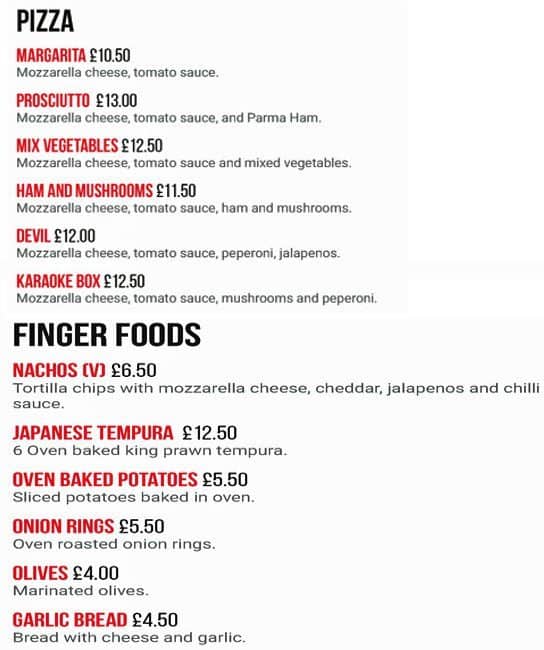 PIZZA

MARGARITA £10.50
Mozzarella cheese, tomato sauce.

PROSCIUTTO £13.00
Mozzarella cheese, tomato sauce, and Parma Ham.

MIX VEGETABLES £12.50
Mozzarella cheese, tomato sauce and mixed vegetables.

HAM AND MUSHROOMS £11.50
Mozzarella cheese, tomato sauce, ham and mushrooms.

DEVIL £12.00
Mozzarella cheese, tomato sauce, peperoni, jalapenos.

KARAOKE BOX £12.50
Mozzarella cheese, tomato sauce, mushrooms and peperoni.

FINGER FOODS

NACHOS (V) £6.50
Tortilla chips with mozzarella cheese, cheddar, jalapenos and chilli sauce.

JAPANESE TEMPURA £12.50
6 Oven baked king prawn tempura.

OVEN BAKED POTATOES £5.50
Sliced potatoes baked in oven.

ONION RINGS £5.50
Oven roasted onion rings.

OLIVES £4.00
Marinated olives.

GARLIC BREAD £4.50
Bread with cheese and garlic.